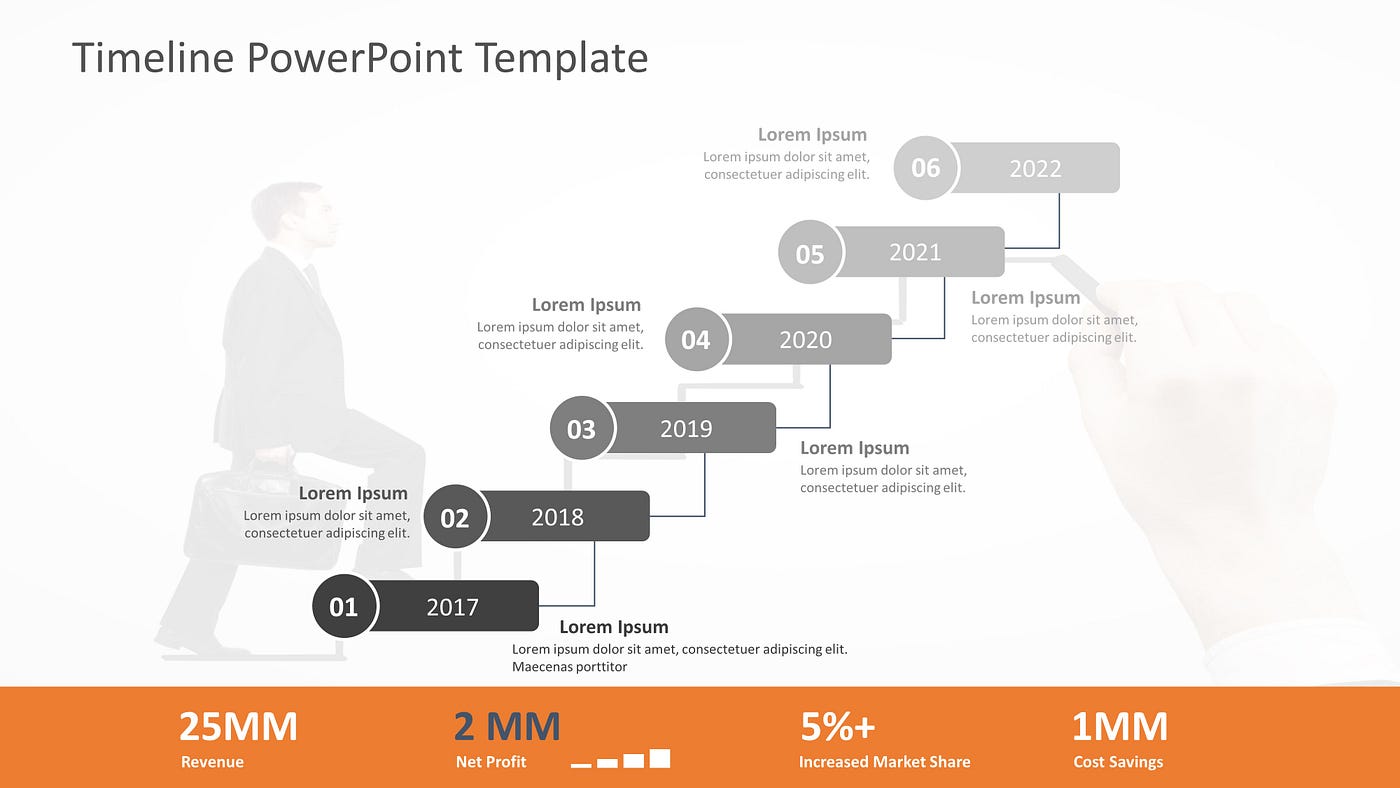 Timeline PowerPoint Template

Lorem Ipsum
Lorem ipsum dolor sit amet, consectetuer adipiscing elit.

06 2022

05 2021

Lorem Ipsum
Lorem ipsum dolor sit amet, consectetuer adipiscing elit.

Lorem Ipsum
Lorem ipsum dolor sit amet, consectetuer adipiscing elit.

04 2020

03 2019

Lorem Ipsum
Lorem ipsum dolor sit amet, consectetuer adipiscing elit.

Lorem Ipsum
Lorem ipsum dolor sit amet, consectetuer adipiscing elit.

02 2018

01 2017

Lorem Ipsum
Lorem ipsum dolor sit amet, consectetuer adipiscing elit. Maecenas porttitor

25MM
Revenue

2 MM
Net Profit

5%+
Increased Market Share

1MM
Cost Savings